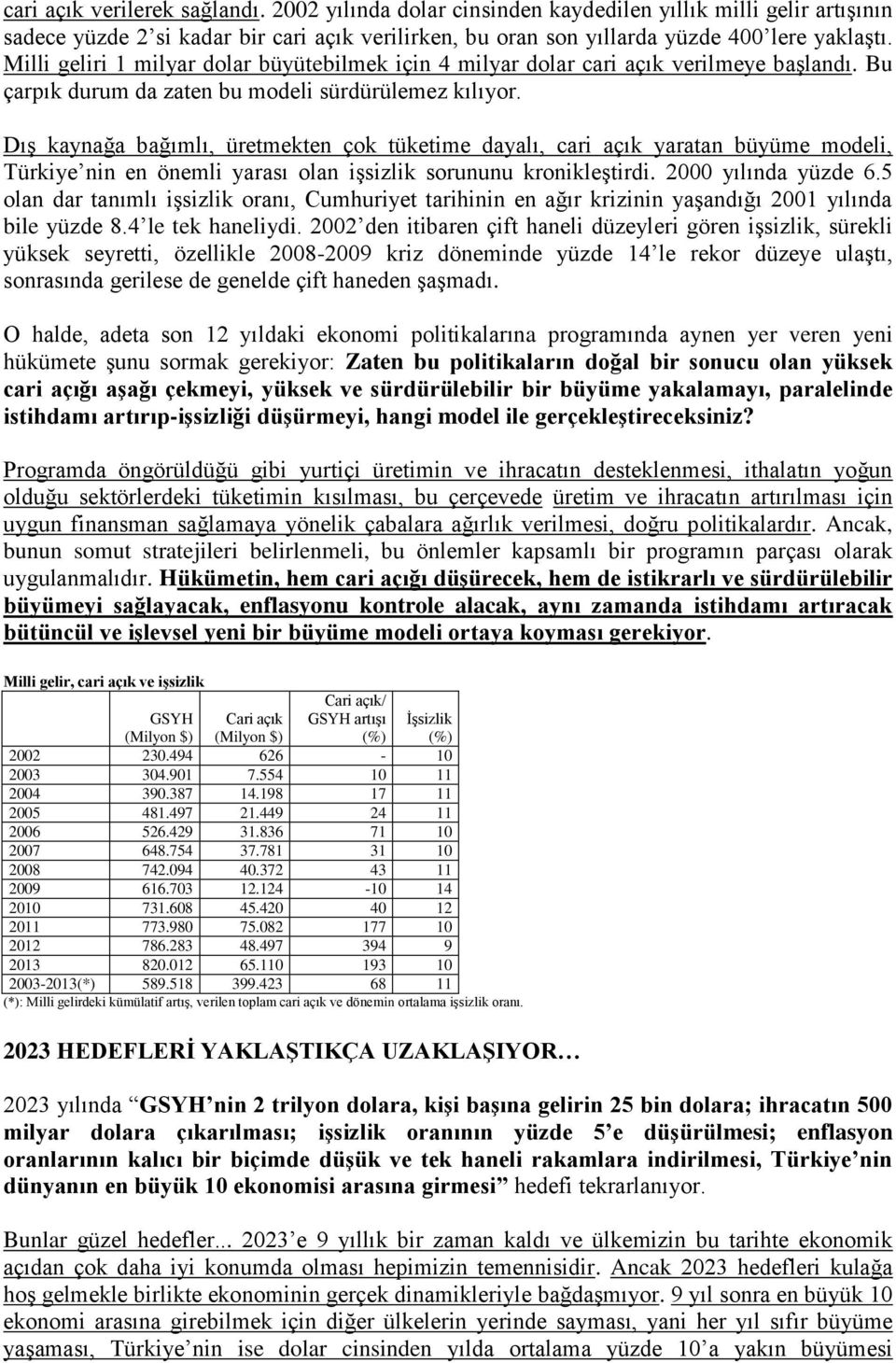 cari açık verilerek sağlandı. 2002 yılında dolar cinsinden kaydedilen yıllık milli gelir artışının sadece yüzde 2'si kadar bir cari açık verilirken, bu oran son yıllarda yüzde 400'lere yaklaştı. Milli geliri 1 milyar dolar büyütebilmek için 4 milyar dolar cari açık verilmeye başlandı. Bu çarpık durum da zaten bu modeli sürdürülemez kılıyor.

Dış kaynağa bağımlı, üretmekten çok tüketime dayalı, cari açık yaratan büyüme modeli, Türkiye'nin en önemli yarası olan işsizlik sorununu kronikleştirdi. 2000 yılında yüzde 6.5 olan dar tanımlı işsizlik oranı, Cumhuriyet tarihinin en ağır krizinin yaşandığı 2001 yılında bile yüzde 8.4'le tek haneliydi. 2002'den itibaren çift haneli düzeyleri gören işsizlik, sürekli yüksek seyretti, özellikle 2008-2009 kriz döneminde yüzde 14'le rekor düzeye ulaştı, sonrasında gerilese de genelde çift haneden şaşmadı.

O halde, adeta son 12 yıldaki ekonomi politikalarına programında aynen yer veren yeni hükümete şunu sormak gerekiyor: Zaten bu politikaların doğal bir sonucu olan yüksek cari açığı aşağı çekmeyi, yüksek ve sürdürülebilir bir büyüme yakalamayı, paralelinde istihdamı artırıp-işsizliği düşürmeyi, hangi model ile gerçekleştireceksiniz?

Programda öngörüldüğü gibi yurtiçi üretimin ve ihracatın desteklenmesi, ithalatın yoğun olduğu sektörlerdeki tüketimin kısılması, bu çerçevede üretim ve ihracatın artırılması için uygun finansman sağlamaya yönelik çabalara ağırlık verilmesi, doğru politikalardır. Ancak, bunun somut stratejileri belirlenmeli, bu önlemler kapsamlı bir programın parçası olarak uygulanmalıdır. Hükümetin, hem cari açığı düşürecek, hem de istikrarlı ve sürdürülebilir büyümeyi sağlayacak, enflasyonu kontrole alacak, aynı zamanda istihdamı artıracak bütüncül ve işlevsel yeni bir büyüme modeli ortaya koyması gerekiyor.

Milli gelir, cari açık ve işsizlik

| | GSYH (Milyon $) | Cari açık (Milyon $) | Cari açık/ GSYH artışı (%) | İşsizlik (%) |
|---|---|---|---|---|
| 2002 | 230.494 | 626 | - | 10 |
| 2003 | 304.901 | 7.554 | 10 | 11 |
| 2004 | 390.387 | 14.198 | 17 | 11 |
| 2005 | 481.497 | 21.449 | 24 | 11 |
| 2006 | 526.429 | 31.836 | 71 | 10 |
| 2007 | 648.754 | 37.781 | 31 | 10 |
| 2008 | 742.094 | 40.372 | 43 | 11 |
| 2009 | 616.703 | 12.124 | -10 | 14 |
| 2010 | 731.608 | 45.420 | 40 | 12 |
| 2011 | 773.980 | 75.082 | 177 | 10 |
| 2012 | 786.283 | 48.497 | 394 | 9 |
| 2013 | 820.012 | 65.110 | 193 | 10 |
| 2003-2013(*) | 589.518 | 399.423 | 68 | 11 |

(*): Milli gelirdeki kümülatif artış, verilen toplam cari açık ve dönemin ortalama işsizlik oranı.

2023 HEDEFLERİ YAKLAŞTIKÇA UZAKLAŞIYOR…

2023 yılında "GSYH'nin 2 trilyon dolara, kişi başına gelirin 25 bin dolara; ihracatın 500 milyar dolara çıkarılması; işsizlik oranının yüzde 5'e düşürülmesi; enflasyon oranlarının kalıcı bir biçimde düşük ve tek haneli rakamlara indirilmesi, Türkiye'nin dünyanın en büyük 10 ekonomisi arasına girmesi" hedefi tekrarlanıyor.

Bunlar güzel hedefler... 2023'e 9 yıllık bir zaman kaldı ve ülkemizin bu tarihte ekonomik açıdan çok daha iyi konumda olması hepimizin temennisidir. Ancak 2023 hedefleri kulağa hoş gelmekle birlikte ekonominin gerçek dinamikleriyle bağdaşmıyor. 9 yıl sonra en büyük 10 ekonomi arasına girebilmek için diğer ülkelerin yerinde sayması, yani her yıl sıfır büyüme yaşaması, Türkiye'nin ise dolar cinsinden yılda ortalama yüzde 10'a yakın büyümesi